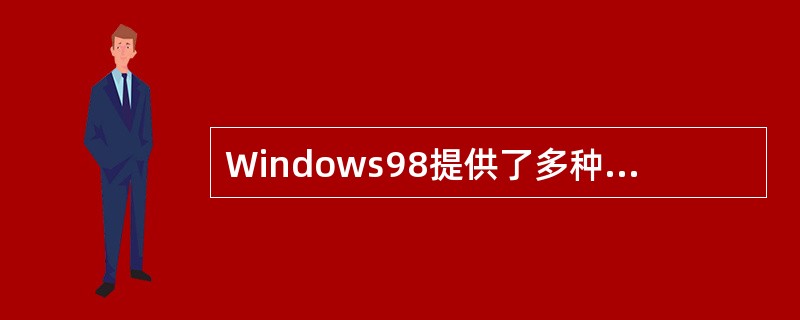 Windows98提供了多种...